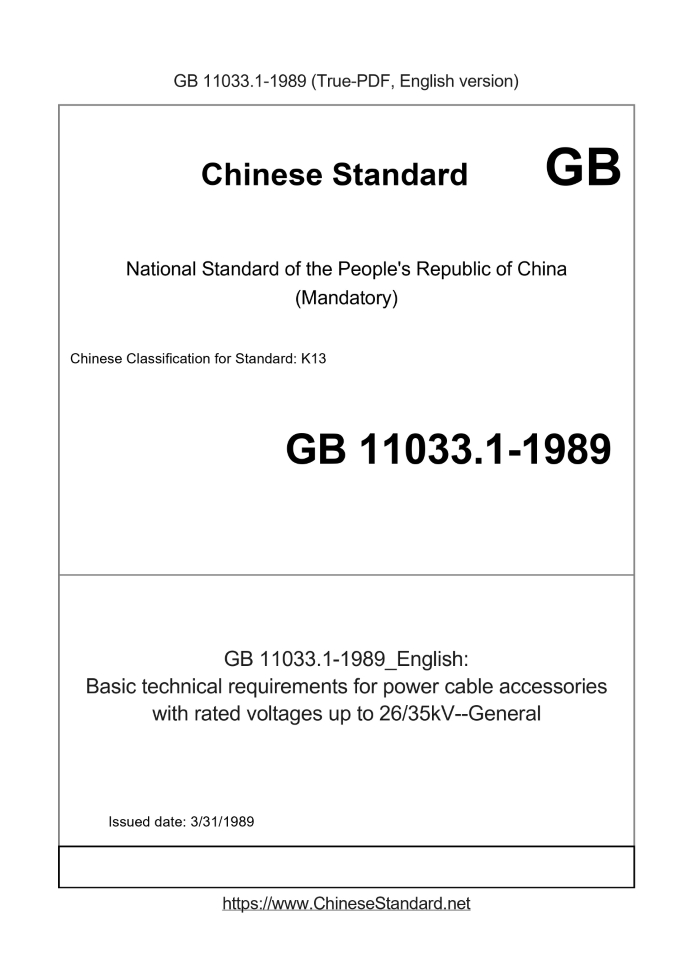 GB 11033.1-1989 (True-PDF, English version)

Chinese Standard GB

National Standard of the People's Republic of China (Mandatory)

Chinese Classification for Standard: K13

GB 11033.1-1989

GB 11033.1-1989_English:
Basic technical requirements for power cable accessories with rated voltages up to 26/35kV--General

Issued date: 3/31/1989

https://www.ChineseStandard.net